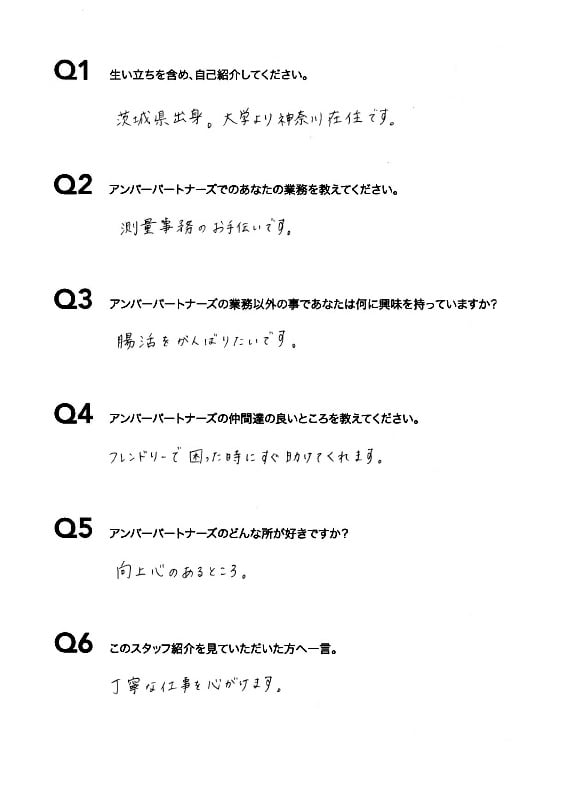 Q1 生い立ちを含め、自己紹介してください。

茨城県出身。大学より神奈川在住です。

Q2 アンバーパートナーズでのあなたの業務を教えてください。

測量事務のお手伝いです。

Q3 アンバーパートナーズの業務以外の事であなたは何に興味を持っていますか？

腸活をがんばりたいです。

Q4 アンバーパートナーズの仲間達の良いところを教えてください。

フレンドリーで困った時にすぐ助けてくれます。

Q5 アンバーパートナーズのどんな所が好きですか？

向上心のあるところ。

Q6 このスタッフ紹介を見ていただいた方へ一言。

丁寧な仕事を心がけます。